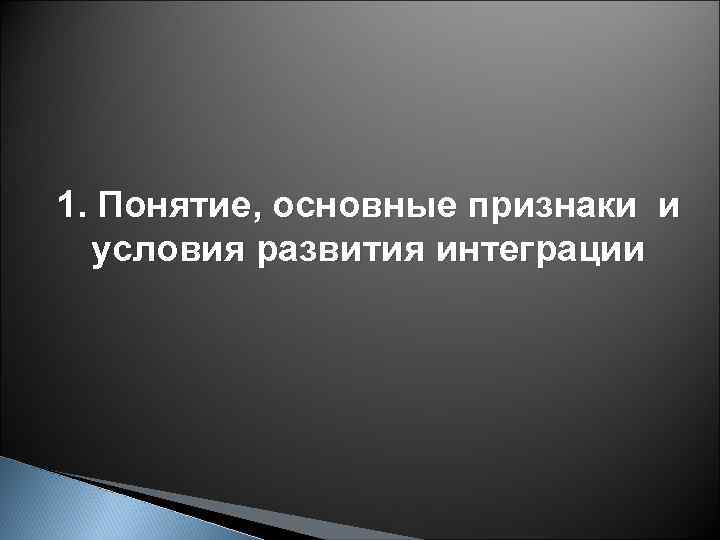 1. Понятие, основные признаки и условия развития интеграции